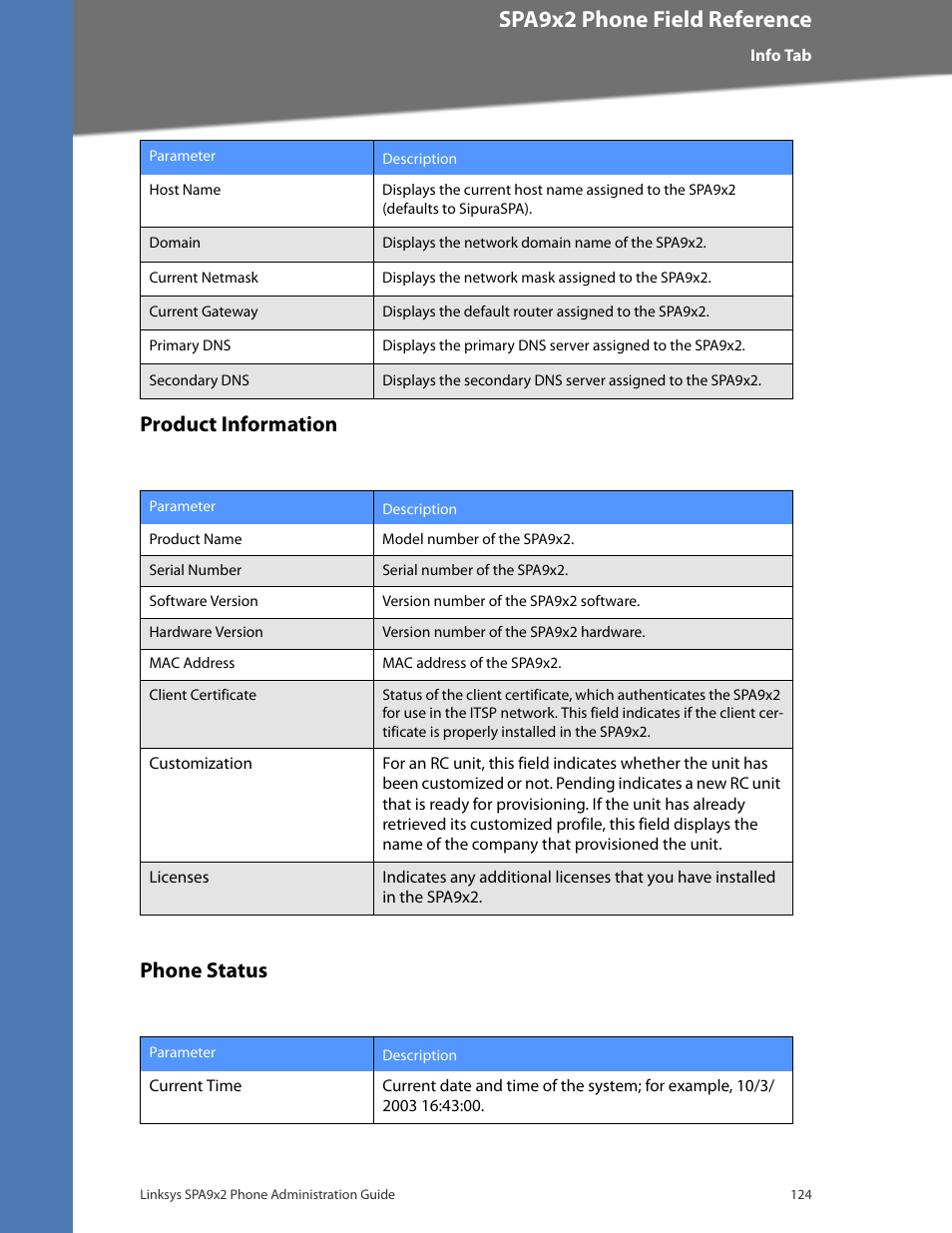 SPA9x2 Phone Field Reference

Info Tab

| Parameter | Description |
|---|---|
| Host Name | Displays the current host name assigned to the SPA9x2 (defaults to SipuraSPA). |
| Domain | Displays the network domain name of the SPA9x2. |
| Current Netmask | Displays the network mask assigned to the SPA9x2. |
| Current Gateway | Displays the default router assigned to the SPA9x2. |
| Primary DNS | Displays the primary DNS server assigned to the SPA9x2. |
| Secondary DNS | Displays the secondary DNS server assigned to the SPA9x2. |

Product Information

| Parameter | Description |
|---|---|
| Product Name | Model number of the SPA9x2. |
| Serial Number | Serial number of the SPA9x2. |
| Software Version | Version number of the SPA9x2 software. |
| Hardware Version | Version number of the SPA9x2 hardware. |
| MAC Address | MAC address of the SPA9x2. |
| Client Certificate | Status of the client certificate, which authenticates the SPA9x2 for use in the ITSP network. This field indicates if the client certificate is properly installed in the SPA9x2. |
| Customization | For an RC unit, this field indicates whether the unit has been customized or not. Pending indicates a new RC unit that is ready for provisioning. If the unit has already retrieved its customized profile, this field displays the name of the company that provisioned the unit. |
| Licenses | Indicates any additional licenses that you have installed in the SPA9x2. |

Phone Status

| Parameter | Description |
|---|---|
| Current Time | Current date and time of the system; for example, 10/3/2003 16:43:00. |

Linksys SPA9x2 Phone Administration Guide 124